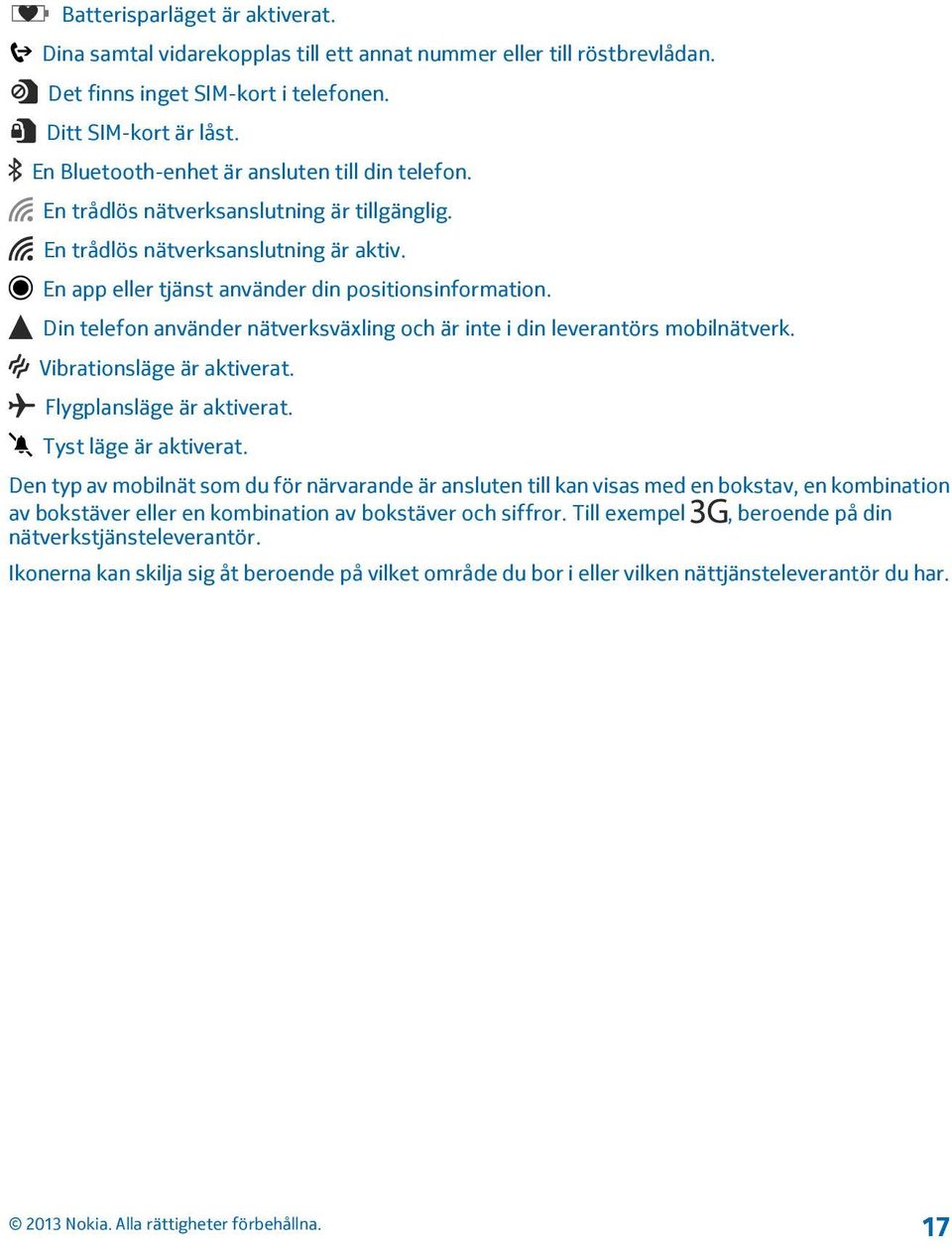 Batterisparläget är aktiverat.

Dina samtal vidarekopplas till ett annat nummer eller till röstbrevlådan.

Det finns inget SIM-kort i telefonen.

Ditt SIM-kort är låst.

En Bluetooth-enhet är ansluten till din telefon.

En trådlös nätverksanslutning är tillgänglig.

En trådlös nätverksanslutning är aktiv.

En app eller tjänst använder din positionsinformation.

Din telefon använder nätverksväxling och är inte i din leverantörs mobilnätverk.

Vibrationsläge är aktiverat.

Flygplansläge är aktiverat.

Tyst läge är aktiverat.

Den typ av mobilnät som du för närvarande är ansluten till kan visas med en bokstav, en kombination av bokstäver eller en kombination av bokstäver och siffror. Till exempel 3G, beroende på din nätverkstjänsteleverantör.

Ikonerna kan skilja sig åt beroende på vilket område du bor i eller vilken nättjänsteleverantör du har.

© 2013 Nokia. Alla rättigheter förbehållna.

17